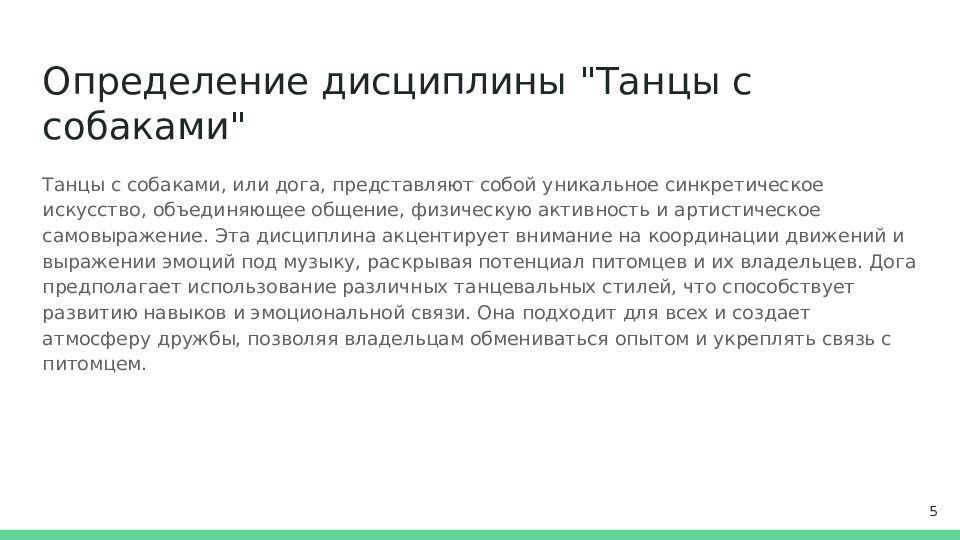 Определение дисциплины "Танцы с собаками"

Танцы с собаками, или дога, представляют собой уникальное синкретическое искусство, объединяющее общение, физическую активность и артистическое самовыражение. Эта дисциплина акцентирует внимание на координации движений и выражении эмоций под музыку, раскрывая потенциал питомцев и их владельцев. Дога предполагает использование различных танцевальных стилей, что способствует развитию навыков и эмоциональной связи. Она подходит для всех и создает атмосферу дружбы, позволяя владельцам обмениваться опытом и укреплять связь с питомцем.

5